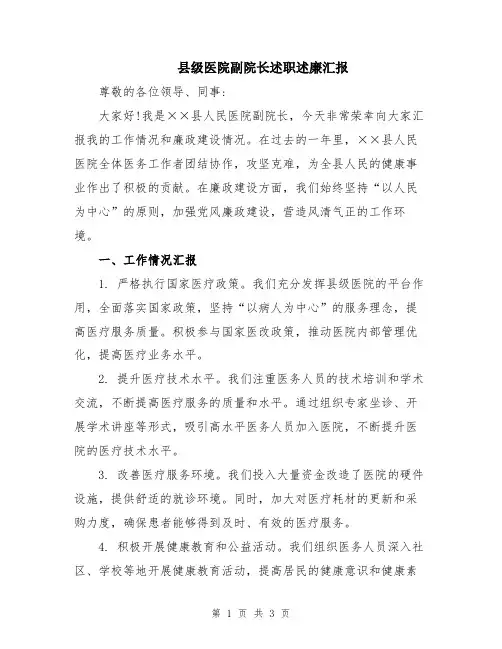 县级医院副院长述职述廉汇报

尊敬的各位领导、同事：

大家好！我是××县人民医院副院长，今天非常荣幸向大家汇报我的工作情况和廉政建设情况。在过去的一年里，××县人民医院全体医务工作者团结协作，攻坚克难，为全县人民的健康事业作出了积极的贡献。在廉政建设方面，我们始终坚持“以人民为中心”的原则，加强党风廉政建设，营造风清气正的工作环境。

一、工作情况汇报

1. 严格执行国家医疗政策。我们充分发挥县级医院的平台作用，全面落实国家政策，坚持“以病人为中心”的服务理念，提高医疗服务质量。积极参与国家医改政策，推动医院内部管理优化，提高医疗业务水平。

2. 提升医疗技术水平。我们注重医务人员的技术培训和学术交流，不断提高医疗服务的质量和水平。通过组织专家坐诊、开展学术讲座等形式，吸引高水平医务人员加入医院，不断提升医院的医疗技术水平。

3. 改善医疗服务环境。我们投入大量资金改造了医院的硬件设施，提供舒适的就诊环境。同时，加大对医疗耗材的更新和采购力度，确保患者能够得到及时、有效的医疗服务。

4. 积极开展健康教育和公益活动。我们组织医务人员深入社区、学校等地开展健康教育活动，提高居民的健康意识和健康素

第 1 页 共 3 页